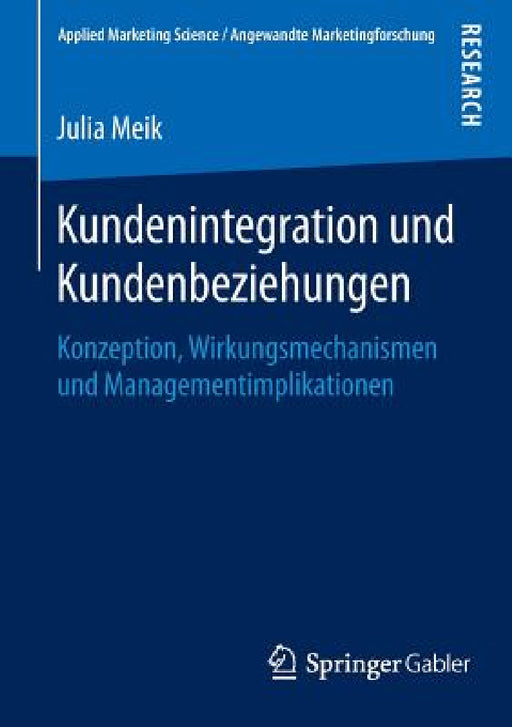 Applied Marketing Science / Angewandte Marketingforschung

RESEARCH

Julia Meik

Kundenintegration und Kundenbeziehungen

Konzeption, Wirkungsmechanismen und Managementimplikationen

Springer Gabler